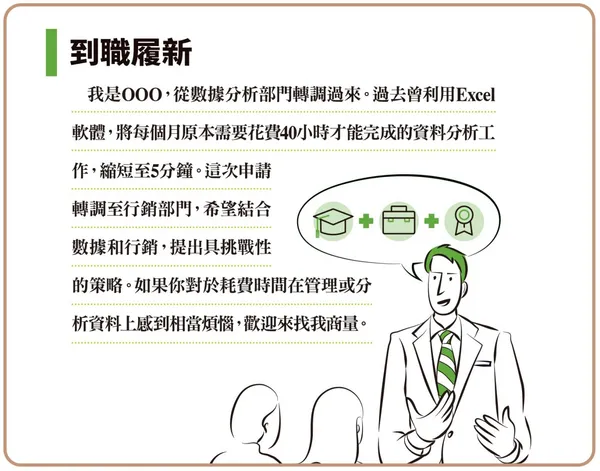 到職履新

我是OOO，從數據分析部門轉調過來。過去曾利用Excel軟體，將每個月原本需要花費40小時才能完成的資料分析工作，縮短至5分鐘。這次申請轉調至行銷部門，希望結合數據和行銷，提出具挑戰性的策略。如果你對於耗費時間在管理或分析資料上感到相當煩惱，歡迎來找我商量。